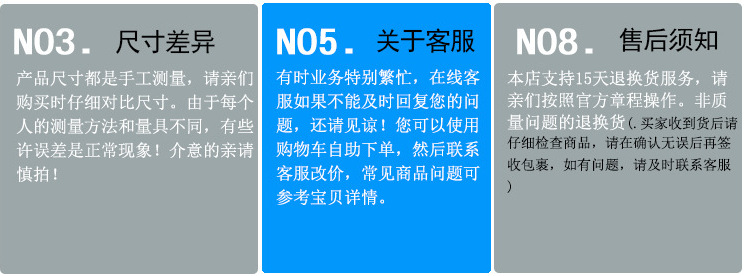 NO3. 尺寸差异

产品尺寸都是手工测量，请亲们购买时仔细对比尺寸。由于每个人的测量方法和量具不同，有些许误差是正常现象！介意的亲请慎拍！

NO5. 关于客服

有时业务特别繁忙，在线客服如果不能及时回复您的问题，还请见谅！您可以使用购物车自助下单，然后联系客服改价，常见商品问题可参考宝贝详情。

NO8. 售后须知

本店支持15天退换货服务，请亲们按照官方章程操作。非质量问题的退换货（.买家收到货后请仔细检查商品，请在确认无误后再签收包裹，如有问题，请及时联系客服）